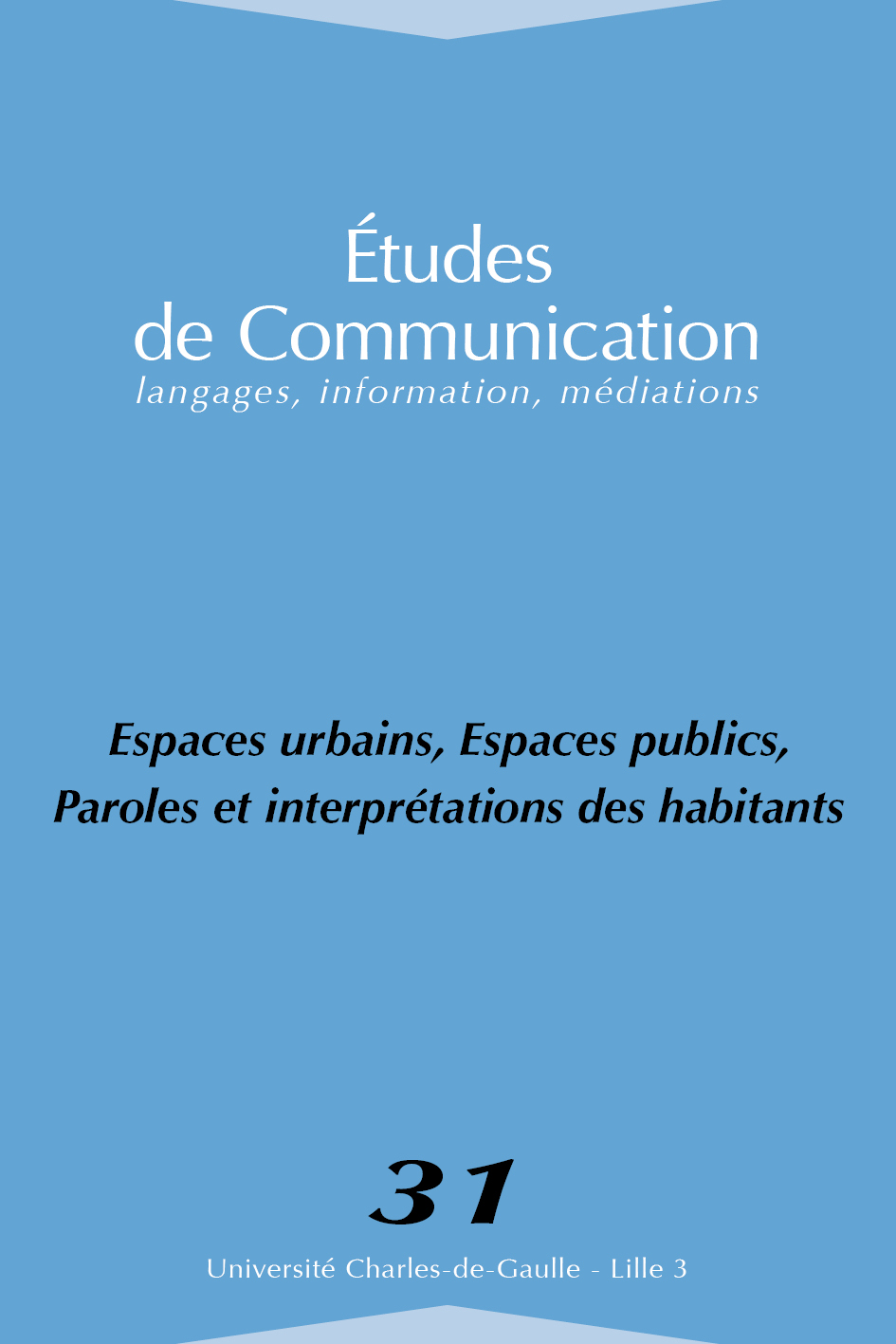 Études
de Communication
langages, information, médiations

Espaces urbains, Espaces publics,
Paroles et interprétations des habitants

31

Université Charles-de-Gaulle - Lille 3